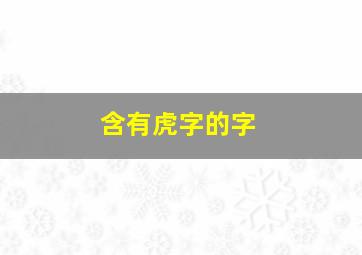 含有虎字的字